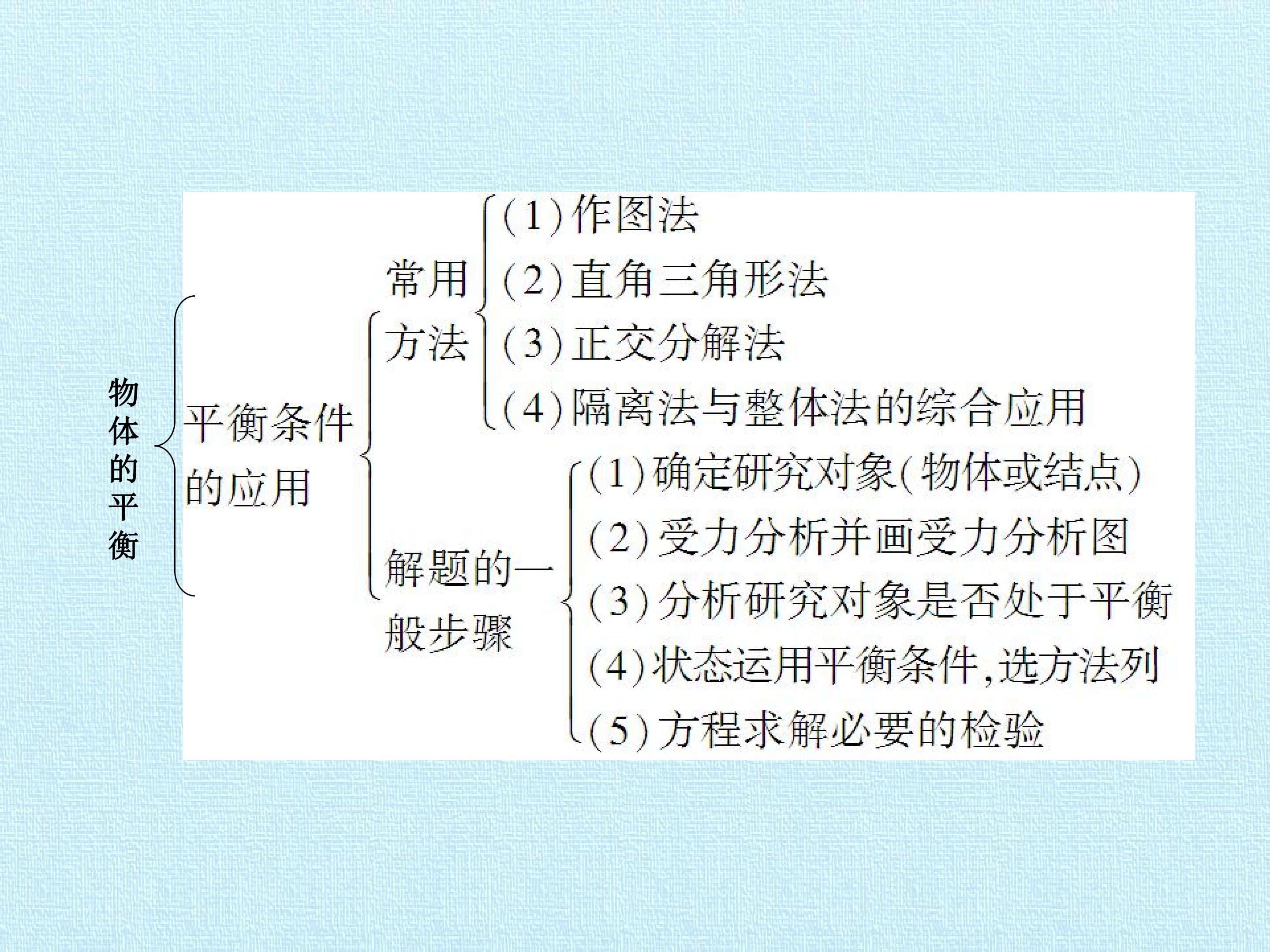 物体的平衡

平衡条件的应用

常用方法

(1)作图法

(2)直角三角形法

(3)正交分解法

(4)隔离法与整体法的综合应用

解题的一般步骤

(1)确定研究对象(物体或结点)

(2)受力分析并画受力分析图

(3)分析研究对象是否处于平衡

(4)状态运用平衡条件,选方法列

(5)方程求解必要的检验